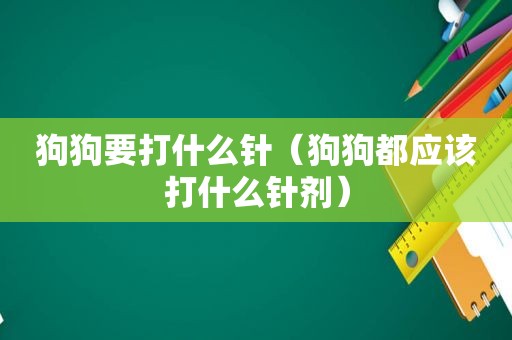 狗狗要打什么针（狗狗都应该打什么针剂）